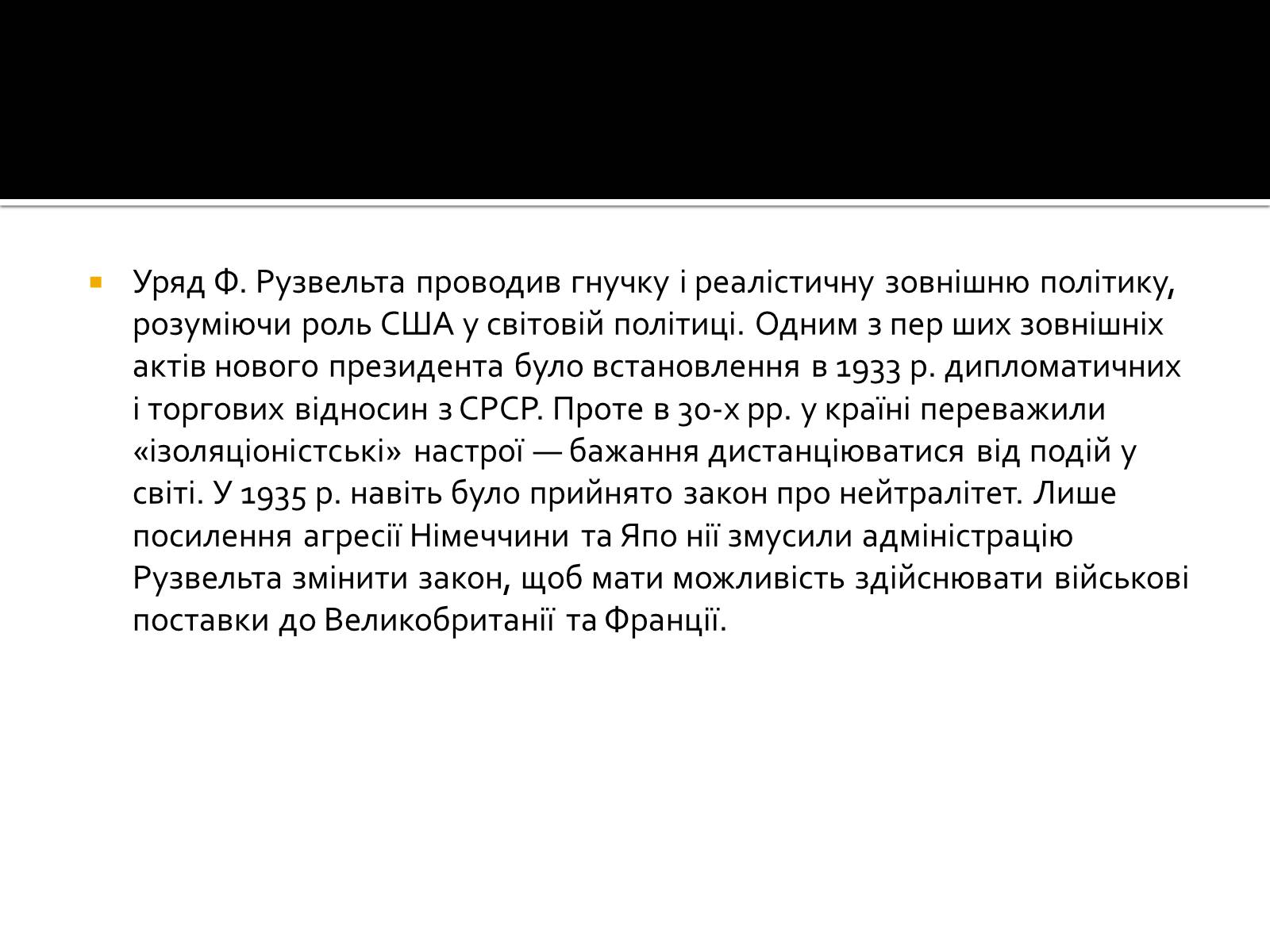 Уряд Ф. Рузвельта проводив гнучку і реалістичну зовнішню політику, розуміючи роль США у світовій політиці. Одним з пер ших зовнішніх актів нового президента було встановлення в 1933 р. дипломатичних і торгових відносин з СРСР. Проте в 30-х рр. у країні переважили «ізоляціоністські» настрої — бажання дистанціюватися від подій у світі. У 1935 р. навіть було прийнято закон про нейтралітет. Лише посилення агресії Німеччини та Япо нії змусили адміністрацію Рузвельта змінити закон, щоб мати можливість здійснювати військові поставки до Великобританії та Франції.